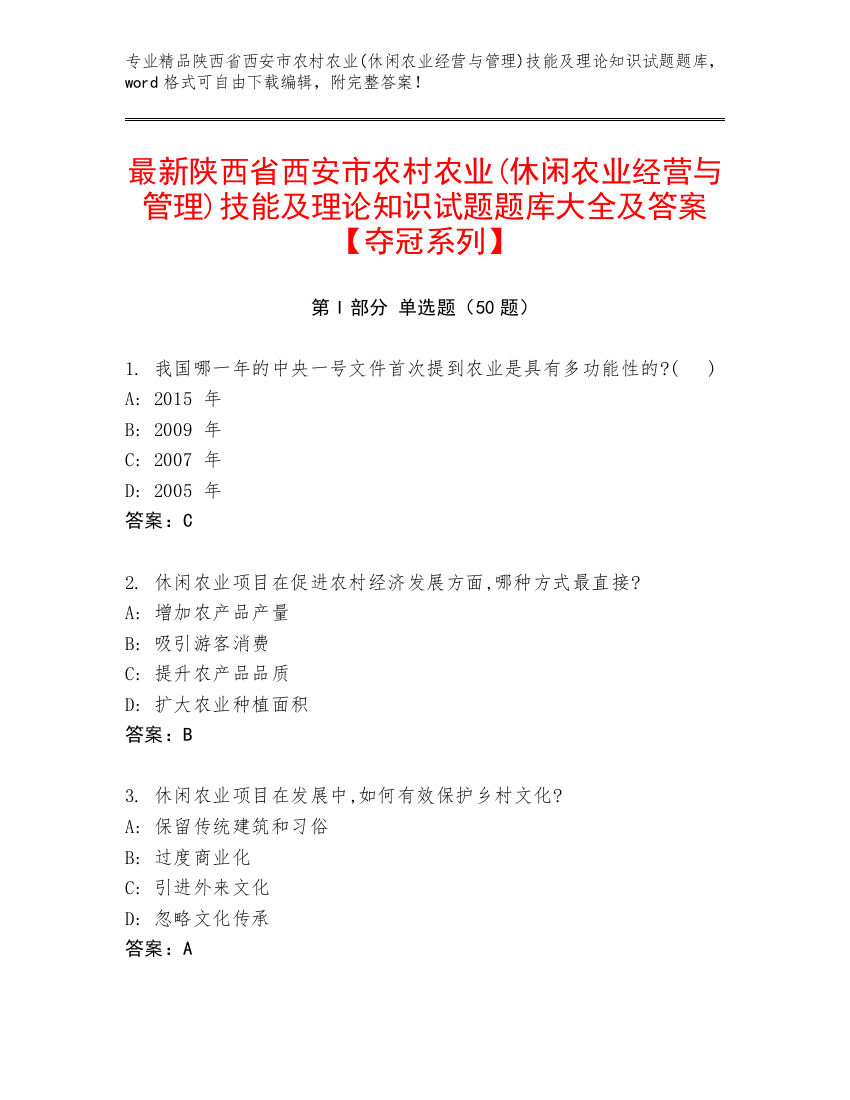 专业精品陕西省西安市农村农业(休闲农业经营与管理)技能及理论知识试题题库，word 格式可自由下载编辑，附完整答案！

最新陕西省西安市农村农业(休闲农业经营与管理)技能及理论知识试题题库大全及答案【夺冠系列】

第 I 部分 单选题（50 题）

1. 我国哪一年的中央一号文件首次提到农业是具有多功能性的?(　)
A: 2015 年
B: 2009 年
C: 2007 年
D: 2005 年
答案：C

2. 休闲农业项目在促进农村经济发展方面,哪种方式最直接?
A: 增加农产品产量
B: 吸引游客消费
C: 提升农产品品质
D: 扩大农业种植面积
答案：B

3. 休闲农业项目在发展中,如何有效保护乡村文化?
A: 保留传统建筑和习俗
B: 过度商业化
C: 引进外来文化
D: 忽略文化传承
答案：A